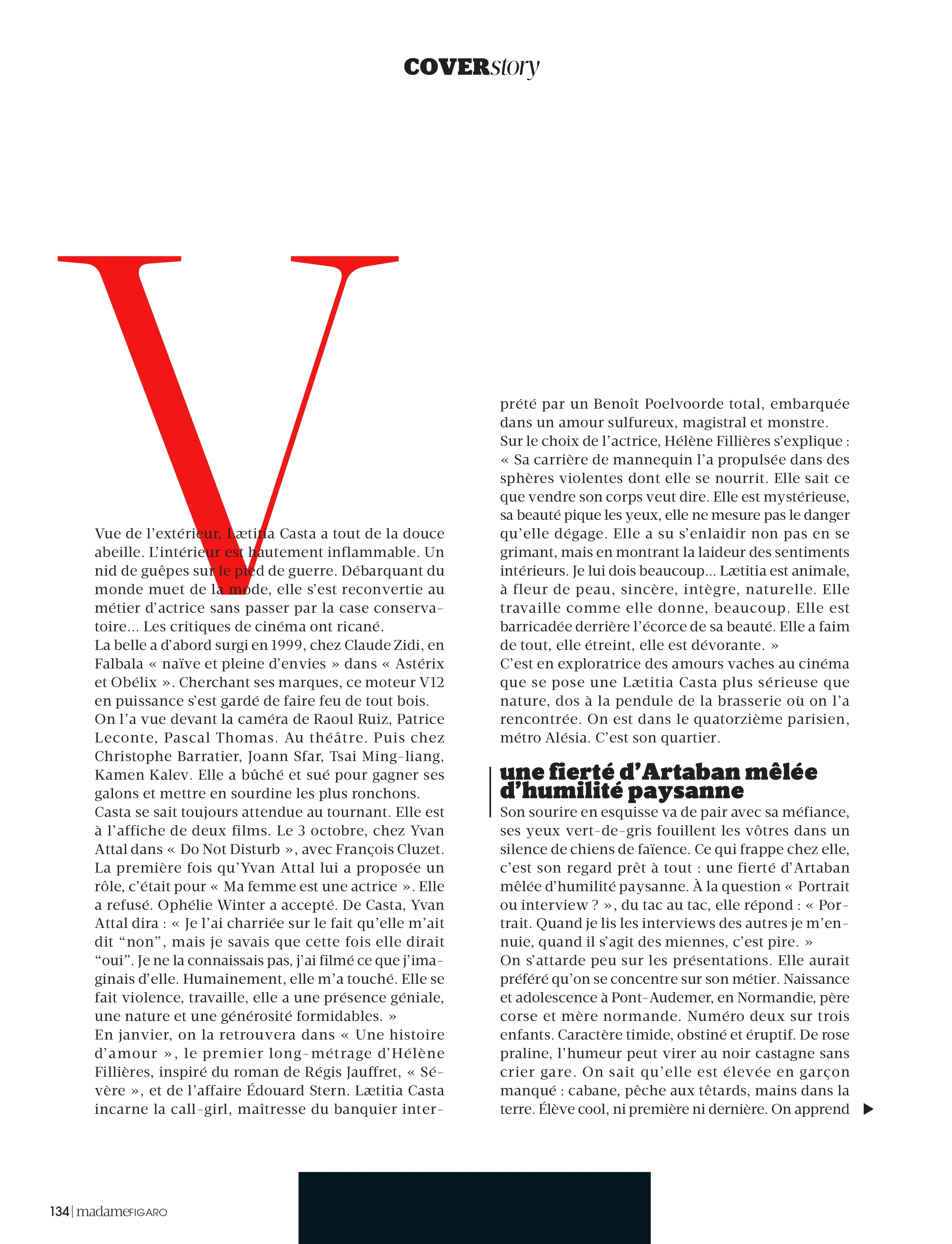 COVERstory

V

Vue de l'extérieur, Lætitia Casta a tout de la douce abeille. L'intérieur est hautement inflammable. Un nid de guêpes sur le pied de guerre. Débarquant du monde muet de la mode, elle s'est reconvertie au métier d'actrice sans passer par la case conservatoire... Les critiques de cinéma ont ricané.
La belle a d'abord surgi en 1999, chez Claude Zidi, en Falbala « naïve et pleine d'envies » dans « Astérix et Obélix ». Cherchant ses marques, ce moteur V12 en puissance s'est gardé de faire feu de tout bois.
On l'a vue devant la caméra de Raoul Ruiz, Patrice Leconte, Pascal Thomas. Au théâtre. Puis chez Christophe Barratier, Joann Sfar, Tsai Ming-liang, Kamen Kalev. Elle a bûché et sué pour gagner ses galons et mettre en sourdine les plus ronchons.
Casta se sait toujours attendue au tournant. Elle est à l'affiche de deux films. Le 3 octobre, chez Yvan Attal dans « Do Not Disturb », avec François Cluzet. La première fois qu'Yvan Attal lui a proposée un rôle, c'était pour « Ma femme est une actrice ». Elle a refusé. Ophélie Winter a accepté. De Casta, Yvan Attal dira : « Je l'ai charriée sur le fait qu'elle m'ait dit "non", mais je savais que cette fois elle dirait "oui". Je ne la connaissais pas, j'ai filmé ce que j'imaginais d'elle. Humainement, elle m'a touché. Elle se fait violence, travaille, elle a une présence géniale, une nature et une générosité formidables. »
En janvier, on la retrouvera dans « Une histoire d'amour », le premier long-métrage d'Hélène Fillières, inspiré du roman de Régis Jauffret, « Sévère », et de l'affaire Édouard Stern. Lætitia Casta incarne la call-girl, maîtresse du banquier interprété par un Benoît Poelvoorde total, embarquée dans un amour sulfureux, magistral et monstre.
Sur le choix de l'actrice, Hélène Fillières s'explique : « Sa carrière de mannequin l'a propulsée dans des sphères violentes dont elle se nourrit. Elle sait ce que vendre son corps veut dire. Elle est mystérieuse, sa beauté pique les yeux, elle ne mesure pas le danger qu'elle dégage. Elle a su s'enlaidir non pas en se grimant, mais en montrant la laideur des sentiments intérieurs. Je lui dois beaucoup... Lætitia est animale, à fleur de peau, sincère, intègre, naturelle. Elle travaille comme elle donne, beaucoup. Elle est barricadée derrière l'écorce de sa beauté. Elle a faim de tout, elle étreint, elle est dévorante. »
C'est en exploratrice des amours vaches au cinéma que se pose une Lætitia Casta plus sérieuse que nature, dos à la pendule de la brasserie où on l'a rencontrée. On est dans le quatorzième parisien, métro Alésia. C'est son quartier.

une fierté d'Artaban mêlée d'humilité paysanne

Son sourire en esquisse va de pair avec sa méfiance, ses yeux vert-de-gris fouillent les vôtres dans un silence de chiens de faïence. Ce qui frappe chez elle, c'est son regard prêt à tout : une fierté d'Artaban mêlée d'humilité paysanne. À la question « Portrait ou interview ? », du tac au tac, elle répond : « Portrait. Quand je lis les interviews des autres je m'ennuie, quand il s'agit des miennes, c'est pire. »
On s'attarde peu sur les présentations. Elle aurait préféré qu'on se concentre sur son métier. Naissance et adolescence à Pont-Audemer, en Normandie, père corse et mère normande. Numéro deux sur trois enfants. Caractère timide, obstiné et éruptif. De rose praline, l'humeur peut virer au noir castagne sans crier gare. On sait qu'elle est élevée en garçon manqué : cabane, pêche aux têtards, mains dans la terre. Élève cool, ni première ni dernière. On apprend

134 | madameFIGARO